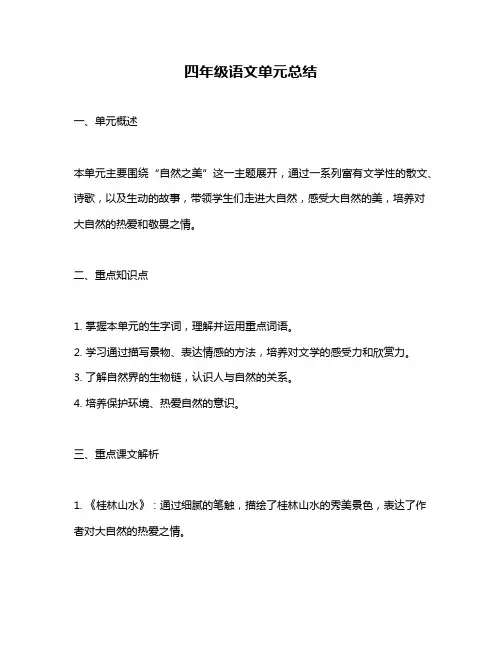 四年级语文单元总结

一、单元概述

本单元主要围绕“自然之美”这一主题展开，通过一系列富有文学性的散文、诗歌，以及生动的故事，带领学生们走进大自然，感受大自然的美，培养对大自然的热爱和敬畏之情。

二、重点知识点

1. 掌握本单元的生字词，理解并运用重点词语。

2. 学习通过描写景物、表达情感的方法，培养对文学的感受力和欣赏力。

3. 了解自然界的生物链，认识人与自然的关系。

4. 培养保护环境、热爱自然的意识。

三、重点课文解析

1. 《桂林山水》：通过细腻的笔触，描绘了桂林山水的秀美景色，表达了作者对大自然的热爱之情。